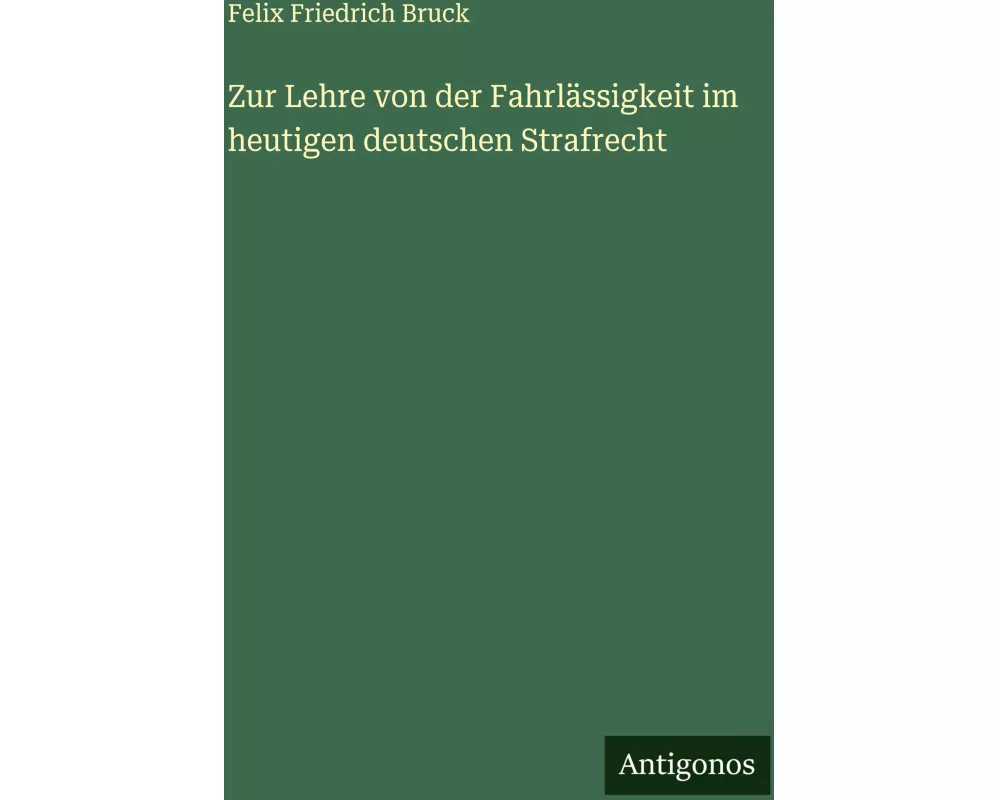 Felix Friedrich Bruck

Zur Lehre von der Fahrlässigkeit im heutigen deutschen Strafrecht

Antigonos